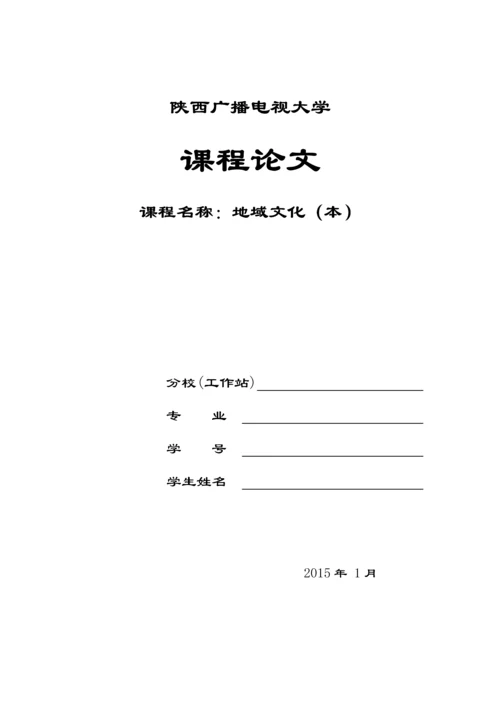 陕西广播电视大学

课程论文

课程名称：地域文化（本）

分校(工作站)

专　　业

学　　号

学生姓名

2015 年 1 月